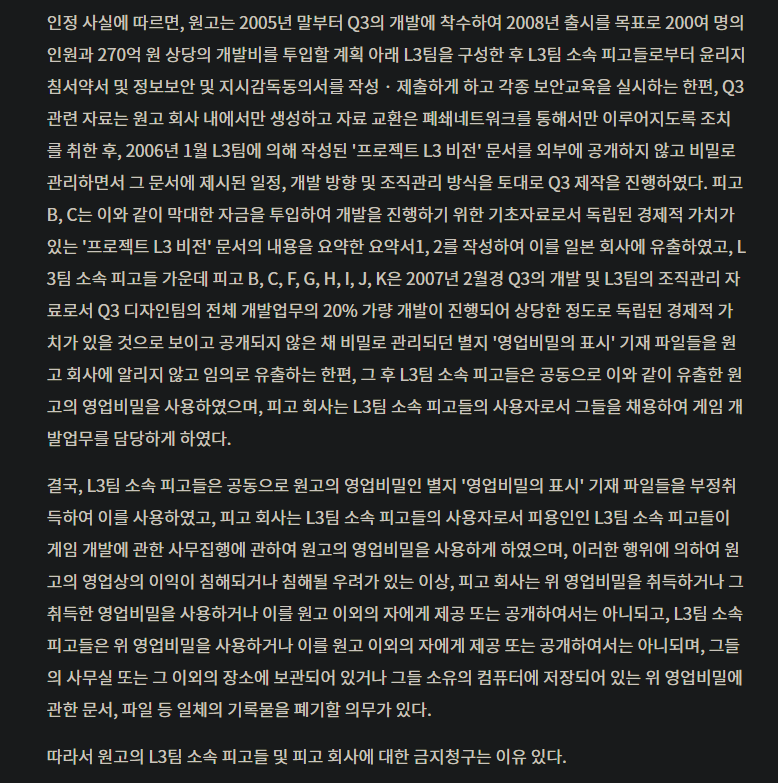 인정 사실에 따르면, 원고는 2005년 말부터 Q3의 개발에 착수하여 2008년 출시를 목표로 200여 명의 인원과 270억 원 상당의 개발비를 투입할 계획 아래 L3팀을 구성한 후 L3팀 소속 피고들로부터 윤리지침서약서 및 정보보안 및 지시감독동의서를 작성 · 제출하게 하고 각종 보안교육을 실시하는 한편, Q3 관련 자료는 원고 회사 내에서만 생성하고 자료 교환은 폐쇄네트워크를 통해서만 이루어지도록 조치를 취한 후, 2006년 1월 L3팀에 의해 작성된 '프로젝트 L3 비전' 문서를 외부에 공개하지 않고 비밀로 관리하면서 그 문서에 제시된 일정, 개발 방향 및 조직관리 방식을 토대로 Q3 제작을 진행하였다. 피고 B, C는 이와 같이 막대한 자금을 투입하여 개발을 진행하기 위한 기초자료로서 독립된 경제적 가치가 있는 '프로젝트 L3 비전' 문서의 내용을 요약한 요약서1, 2를 작성하여 이를 일본 회사에 유출하였고, L3팀 소속 피고들 가운데 피고 B, C, F, G, H, I, J, K은 2007년 2월경 Q3의 개발 및 L3팀의 조직관리 자료로서 Q3 디자인팀의 전체 개발업무의 20% 가량 개발이 진행되어 상당한 정도로 독립된 경제적 가치가 있을 것으로 보이고 공개되지 않은 채 비밀로 관리되던 별지 '영업비밀의 표시' 기재 파일들을 원고 회사에 알리지 않고 임의로 유출하는 한편, 그 후 L3팀 소속 피고들은 공동으로 이와 같이 유출한 원고의 영업비밀을 사용하였으며, 피고 회사는 L3팀 소속 피고들의 사용자로서 그들을 채용하여 게임 개발업무를 담당하게 하였다.

결국, L3팀 소속 피고들은 공동으로 원고의 영업비밀인 별지 '영업비밀의 표시' 기재 파일들을 부정취득하여 이를 사용하였고, 피고 회사는 L3팀 소속 피고들의 사용자로서 피용인인 L3팀 소속 피고들이 게임 개발에 관한 사무집행에 관하여 원고의 영업비밀을 사용하게 하였으며, 이러한 행위에 의하여 원고의 영업상의 이익이 침해되거나 침해될 우려가 있는 이상, 피고 회사는 위 영업비밀을 취득하거나 그 취득한 영업비밀을 사용하거나 이를 원고 이외의 자에게 제공 또는 공개하여서는 아니되고, L3팀 소속 피고들은 위 영업비밀을 사용하거나 이를 원고 이외의 자에게 제공 또는 공개하여서는 아니되며, 그들의 사무실 또는 그 이외의 장소에 보관되어 있거나 그들 소유의 컴퓨터에 저장되어 있는 위 영업비밀에 관한 문서, 파일 등 일체의 기록물을 폐기할 의무가 있다.

따라서 원고의 L3팀 소속 피고들 및 피고 회사에 대한 금지청구는 이유 있다.